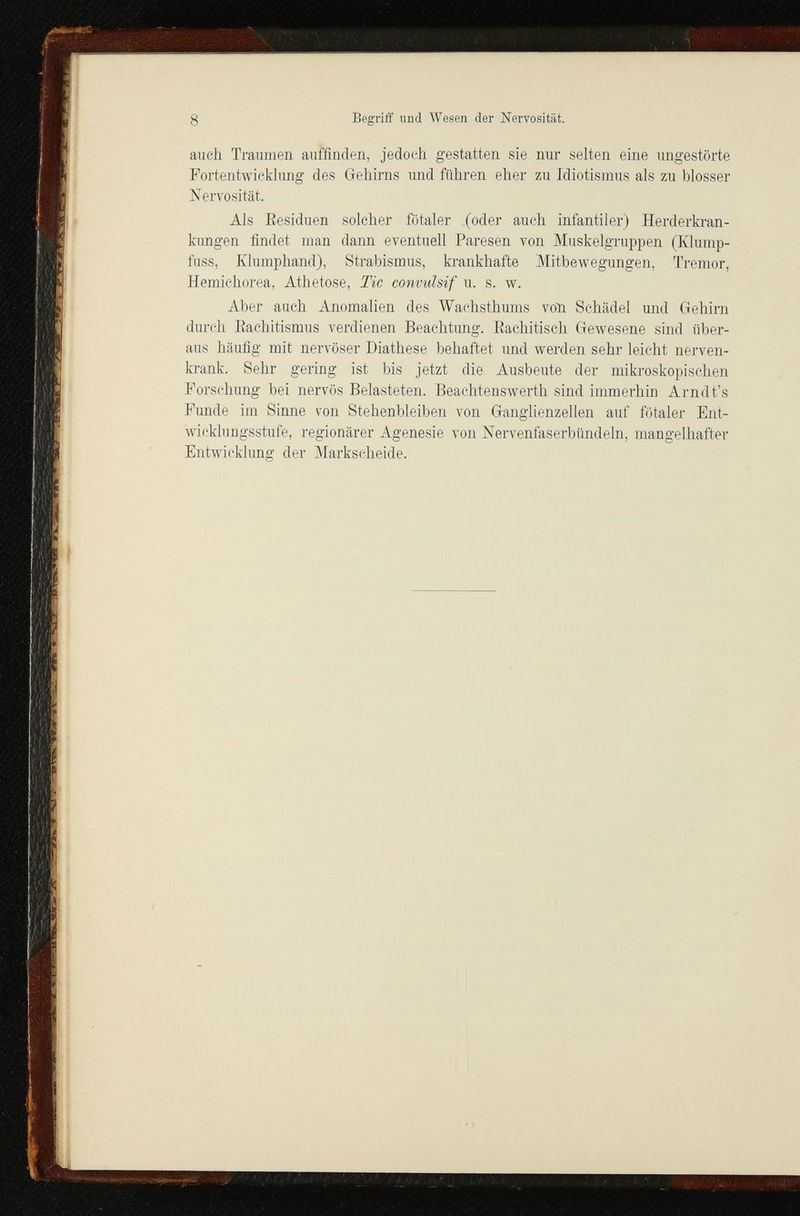 8 Begriff und Wesen der Nervosität.

auch Traumen auffinden, jedoch gestatten sie nur selten eine ungestörte Fortentwicklung des Gehirns und führen eher zu Idiotismus als zu blosser Nervosität.

Als Residuen solcher fötaler (oder auch infantiler) Herderkrankungen findet man dann eventuell Paresen von Muskelgruppen (Klumpfuss, Klumphand), Strabismus, krankhafte Mitbewegungen, Tremor, Hemichorea, Athetose, Tic convulsif u. s. w.

Aber auch Anomalien des Wachsthums von Schädel und Gehirn durch Rachitismus verdienen Beachtung. Rachitisch Gewesene sind überaus häufig mit nervöser Diathese behaftet und werden sehr leicht nervenkrank. Sehr gering ist bis jetzt die Ausbeute der mikroskopischen Forschung bei nervös Belasteten. Beachtenswerth sind immerhin Arndt's Funde im Sinne von Stehenbleiben von Ganglienzellen auf fötaler Entwicklungsstufe, regionärer Agenesie von Nervenfaserbündeln, mangelhafter Entwicklung der Markscheide.